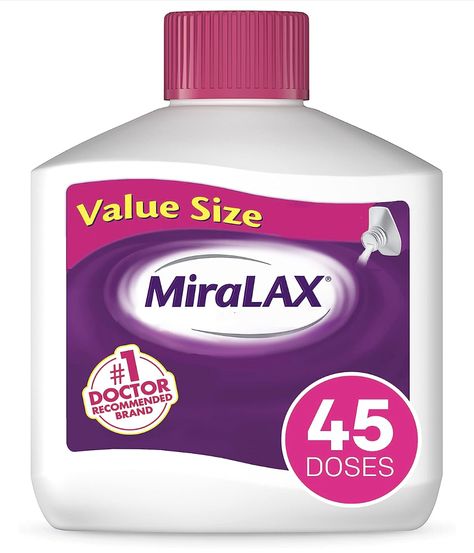 Value Size

MiraLAX®

#1 DOCTOR RECOMMENDED BRAND

45 DOSES